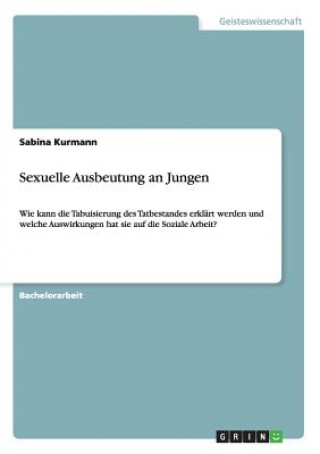 Geisteswissenschaft

Sabina Kurmann

Sexuelle Ausbeutung an Jungen

Wie kann die Tabuisierung des Tatbestandes erklärt werden und welche Auswirkungen hat sie auf die Soziale Arbeit?

Bachelorarbeit

GRIN